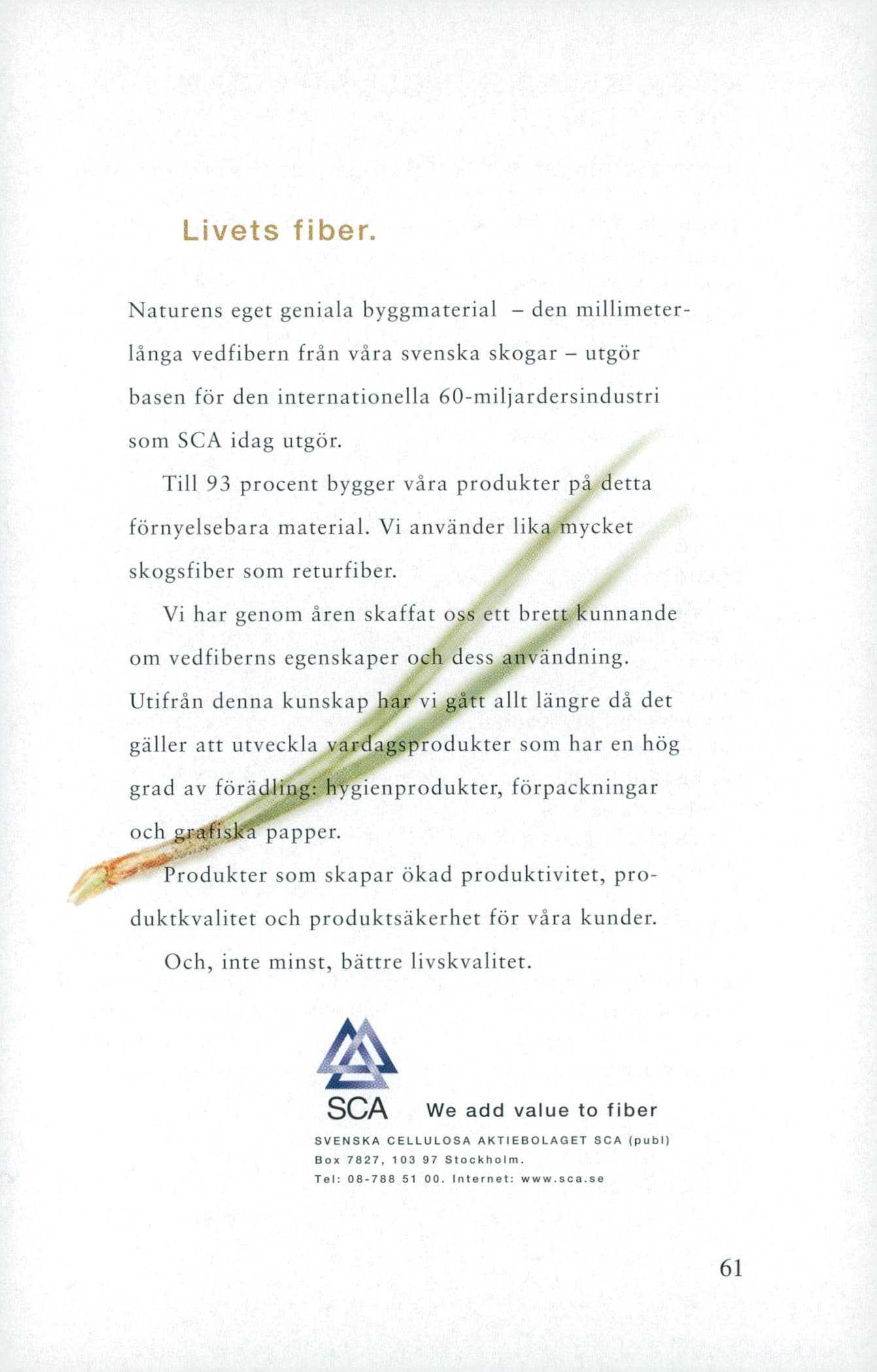 Livets fiber.

Naturens eget geniala byggmaterial – den millimeterlånga vedfibern från våra svenska skogar – utgör basen för den internationella 60-miljardersindustri som SCA idag utgör.

Till 93 procent bygger våra produkter på detta förnyelsebara material. Vi använder lika mycket skogsfiber som returfiber.

Vi har genom åren skaffat oss ett brett kunnande om vedfiberns egenskaper och dess användning. Utifrån denna kunskap har vi gått allt längre då det gäller att utveckla vardagsprodukter som har en hög grad av förädling: hygienprodukter, förpackningar och grafiska papper.

Produkter som skapar ökad produktivitet, produktkvalitet och produktsäkerhet för våra kunder.

Och, inte minst, bättre livskvalitet.

SCA We add value to fiber

SVENSKA CELLULOSA AKTIEBOLAGET SCA (publ)
Box 7827, 103 97 Stockholm.
Tel: 08-788 51 00. Internet: www.sca.se

61